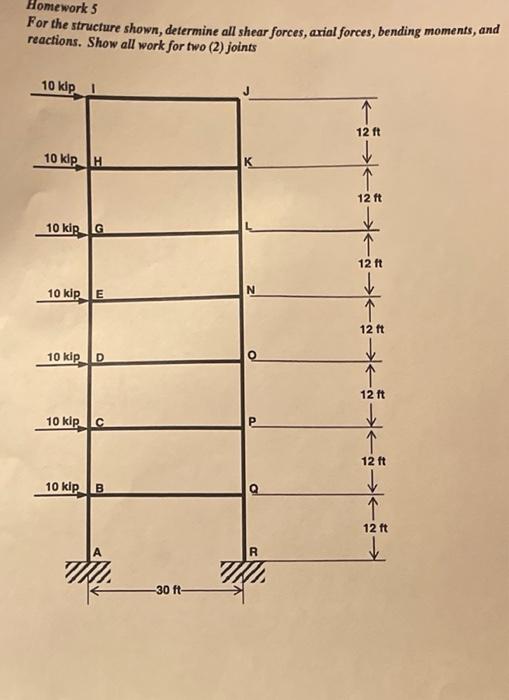 Homework 5

For the structure shown, determine all shear forces, axial forces, bending moments, and reactions. Show all work for two (2) joints

10 kip I
J
12 ft
10 kip H
K
12 ft
10 kip G
L
12 ft
10 kip E
N
12 ft
10 kip D
O
12 ft
10 kip C
P
12 ft
10 kip B
Q
12 ft
A
R
30 ft